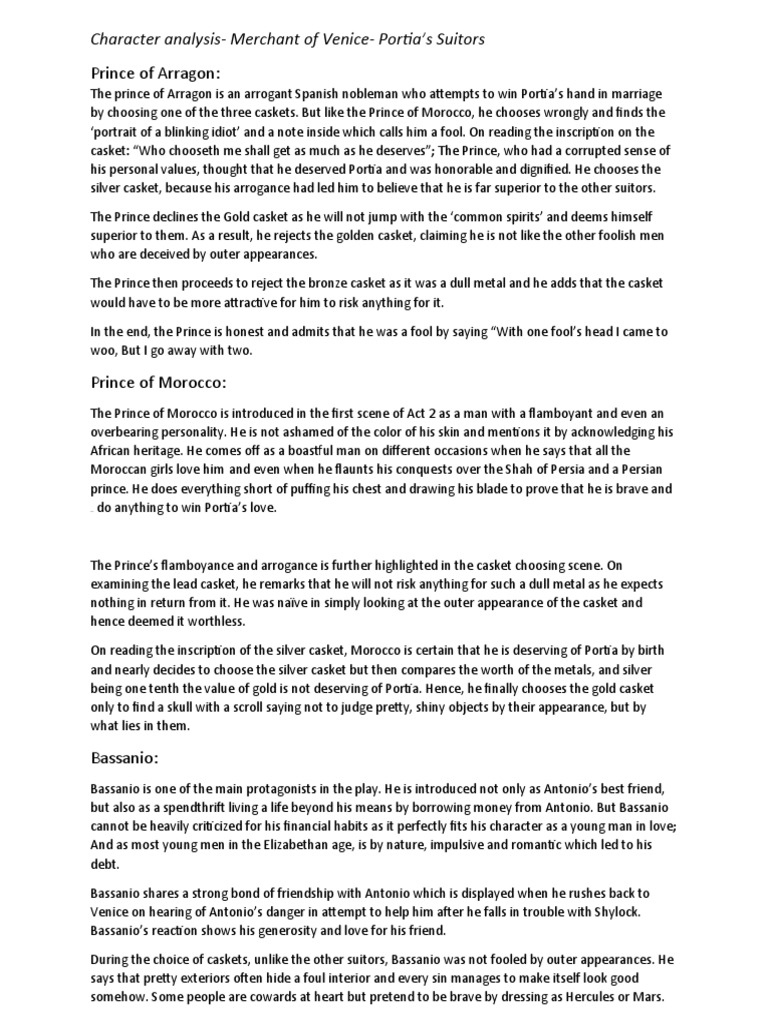 Character analysis- Merchant of Venice- Portia's Suitors

Prince of Arragon:

The prince of Arragon is an arrogant Spanish nobleman who attempts to win Portia's hand in marriage by choosing one of the three caskets. But like the Prince of Morocco, he chooses wrongly and finds the 'portrait of a blinking idiot' and a note inside which calls him a fool. On reading the inscription on the casket: "Who chooseth me shall get as much as he deserves"; The Prince, who had a corrupted sense of his personal values, thought that he deserved Portia and was honorable and dignified. He chooses the silver casket, because his arrogance had led him to believe that he is far superior to the other suitors.

The Prince declines the Gold casket as he will not jump with the 'common spirits' and deems himself superior to them. As a result, he rejects the golden casket, claiming he is not like the other foolish men who are deceived by outer appearances.

The Prince then proceeds to reject the bronze casket as it was a dull metal and he adds that the casket would have to be more attractive for him to risk anything for it.

In the end, the Prince is honest and admits that he was a fool by saying "With one fool's head I came to woo, But I go away with two.

Prince of Morocco:

The Prince of Morocco is introduced in the first scene of Act 2 as a man with a flamboyant and even an overbearing personality. He is not ashamed of the color of his skin and mentions it by acknowledging his African heritage. He comes off as a boastful man on different occasions when he says that all the Moroccan girls love him and even when he flaunts his conquests over the Shah of Persia and a Persian prince. He does everything short of puffing his chest and drawing his blade to prove that he is brave and do anything to win Portia's love.

The Prince's flamboyance and arrogance is further highlighted in the casket choosing scene. On examining the lead casket, he remarks that he will not risk anything for such a dull metal as he expects nothing in return from it. He was naïve in simply looking at the outer appearance of the casket and hence deemed it worthless.

On reading the inscription of the silver casket, Morocco is certain that he is deserving of Portia by birth and nearly decides to choose the silver casket but then compares the worth of the metals, and silver being one tenth the value of gold is not deserving of Portia. Hence, he finally chooses the gold casket only to find a skull with a scroll saying not to judge pretty, shiny objects by their appearance, but by what lies in them.

Bassanio:

Bassanio is one of the main protagonists in the play. He is introduced not only as Antonio's best friend, but also as a spendthrift living a life beyond his means by borrowing money from Antonio. But Bassanio cannot be heavily criticized for his financial habits as it perfectly fits his character as a young man in love; And as most young men in the Elizabethan age, is by nature, impulsive and romantic which led to his debt.

Bassanio shares a strong bond of friendship with Antonio which is displayed when he rushes back to Venice on hearing of Antonio's danger in attempt to help him after he falls in trouble with Shylock. Bassanio's reaction shows his generosity and love for his friend.

During the choice of caskets, unlike the other suitors, Bassanio was not fooled by outer appearances. He says that pretty exteriors often hide a foul interior and every sin manages to make itself look good somehow. Some people are cowards at heart but pretend to be brave by dressing as Hercules or Mars.